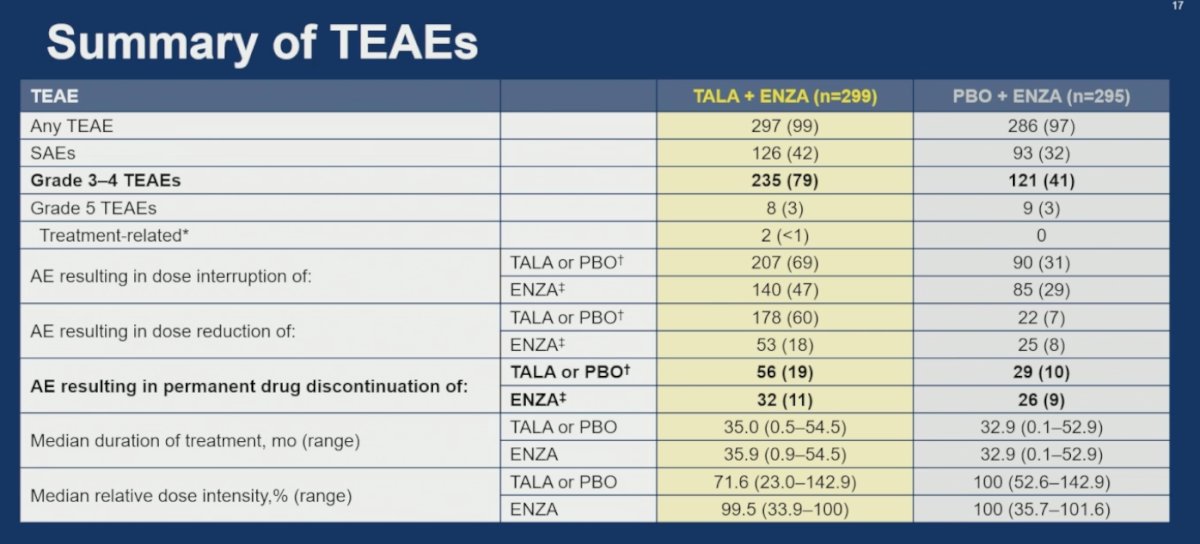 17

Summary of TEAEs

| TEAE | | TALA + ENZA (n=299) | PBO + ENZA (n=295) |
|---|---|---|---|
| Any TEAE | | 297 (99) | 286 (97) |
| SAEs | | 126 (42) | 93 (32) |
| Grade 3–4 TEAEs | | 235 (79) | 121 (41) |
| Grade 5 TEAEs | | 8 (3) | 9 (3) |
| Treatment-related* | | 2 (<1) | 0 |
| AE resulting in dose interruption of: | TALA or PBO$^{†}$ | 207 (69) | 90 (31) |
| | ENZA$^{‡}$ | 140 (47) | 85 (29) |
| AE resulting in dose reduction of: | TALA or PBO$^{†}$ | 178 (60) | 22 (7) |
| | ENZA$^{‡}$ | 53 (18) | 25 (8) |
| AE resulting in permanent drug discontinuation of: | TALA or PBO$^{†}$ | 56 (19) | 29 (10) |
| | ENZA$^{‡}$ | 32 (11) | 26 (9) |
| Median duration of treatment, mo (range) | TALA or PBO | 35.0 (0.5–54.5) | 32.9 (0.1–52.9) |
| | ENZA | 35.9 (0.9–54.5) | 32.9 (0.1–52.9) |
| Median relative dose intensity,% (range) | TALA or PBO | 71.6 (23.0–142.9) | 100 (52.6–142.9) |
| | ENZA | 99.5 (33.9–100) | 100 (35.7–101.6) |